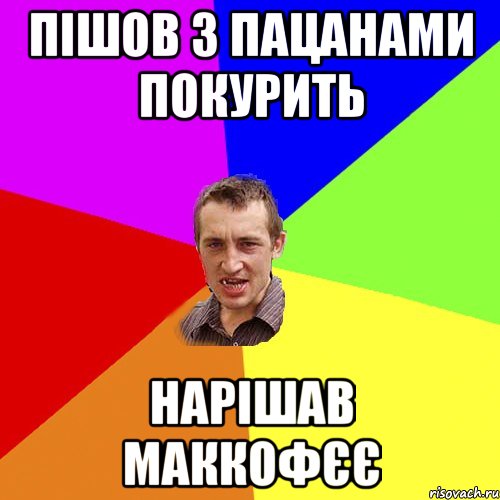 ПІШОВ З ПАЦАНАМИ ПОКУРИТЬ

НАРІШАВ МАККОФЄЄ

risovach.ru